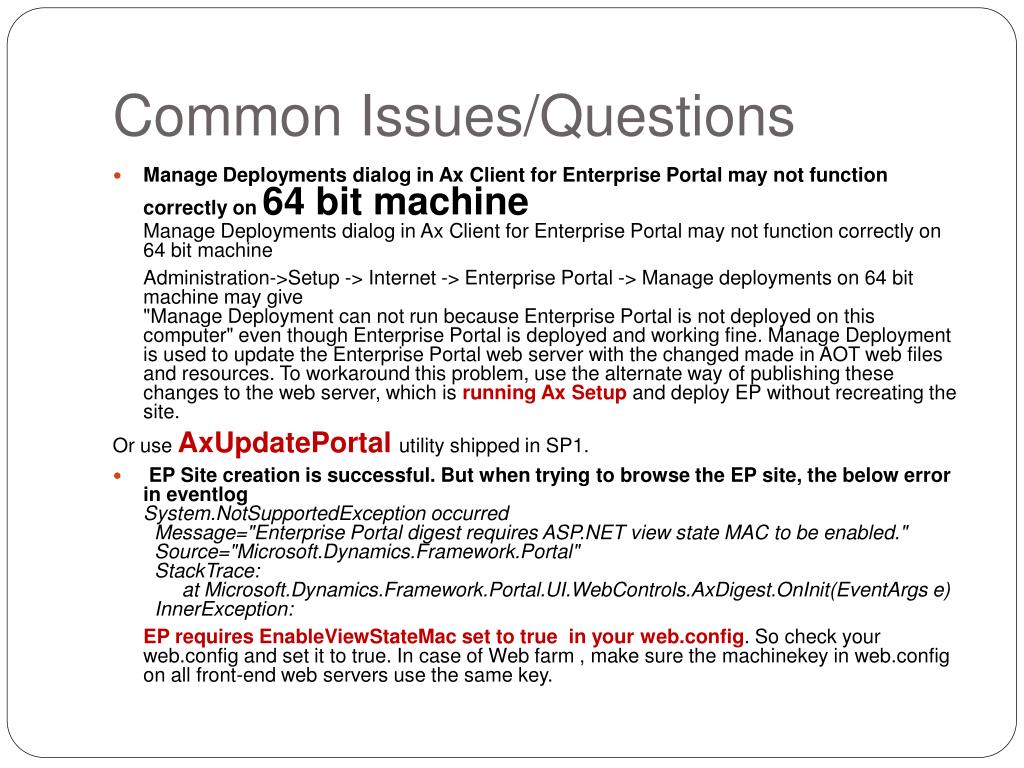 Common Issues/Questions

Manage Deployments dialog in Ax Client for Enterprise Portal may not function correctly on 64 bit machine
Manage Deployments dialog in Ax Client for Enterprise Portal may not function correctly on 64 bit machine

Administration->Setup -> Internet -> Enterprise Portal -> Manage deployments on 64 bit machine may give
"Manage Deployment can not run because Enterprise Portal is not deployed on this computer" even though Enterprise Portal is deployed and working fine. Manage Deployment is used to update the Enterprise Portal web server with the changed made in AOT web files and resources. To workaround this problem, use the alternate way of publishing these changes to the web server, which is running Ax Setup and deploy EP without recreating the site.

Or use AxUpdatePortal utility shipped in SP1.

EP Site creation is successful. But when trying to browse the EP site, the below error in eventlog
System.NotSupportedException occurred
Message="Enterprise Portal digest requires ASP.NET view state MAC to be enabled."
Source="Microsoft.Dynamics.Framework.Portal"
StackTrace:
at Microsoft.Dynamics.Framework.Portal.UI.WebControls.AxDigest.OnInit(EventArgs e)
InnerException:

EP requires EnableViewStateMac set to true in your web.config. So check your web.config and set it to true. In case of Web farm , make sure the machinekey in web.config on all front-end web servers use the same key.